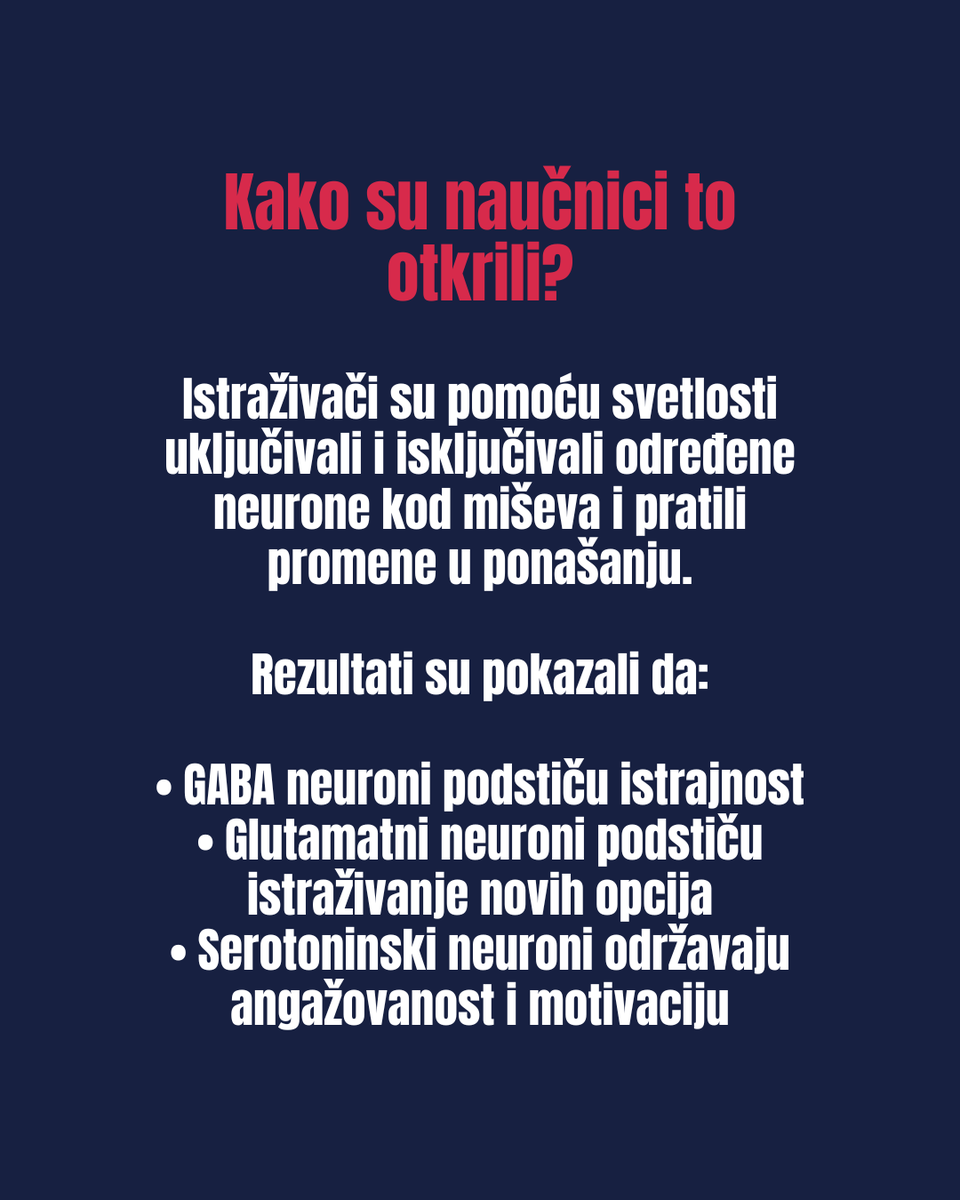 Kako su naučnici to otkrili?

Istraživači su pomoću svetlosti uključivali i isključivali određene neurone kod miševa i pratili promene u ponašanju.

Rezultati su pokazali da:

• GABA neuroni podstiču istrajnost
• Glutamatni neuroni podstiču istraživanje novih opcija
• Serotoninski neuroni održavaju angažovanost i motivaciju